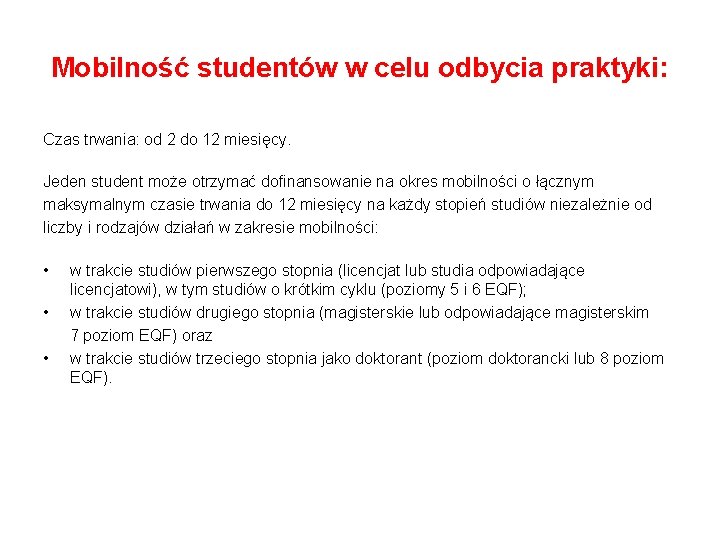 Mobilność studentów w celu odbycia praktyki:

Czas trwania: od 2 do 12 miesięcy.

Jeden student może otrzymać dofinansowanie na okres mobilności o łącznym maksymalnym czasie trwania do 12 miesięcy na każdy stopień studiów niezależnie od liczby i rodzajów działań w zakresie mobilności:

• w trakcie studiów pierwszego stopnia (licencjat lub studia odpowiadające licencjatowi), w tym studiów o krótkim cyklu (poziomy 5 i 6 EQF);
• w trakcie studiów drugiego stopnia (magisterskie lub odpowiadające magisterskim 7 poziom EQF) oraz
• w trakcie studiów trzeciego stopnia jako doktorant (poziom doktorancki lub 8 poziom EQF).